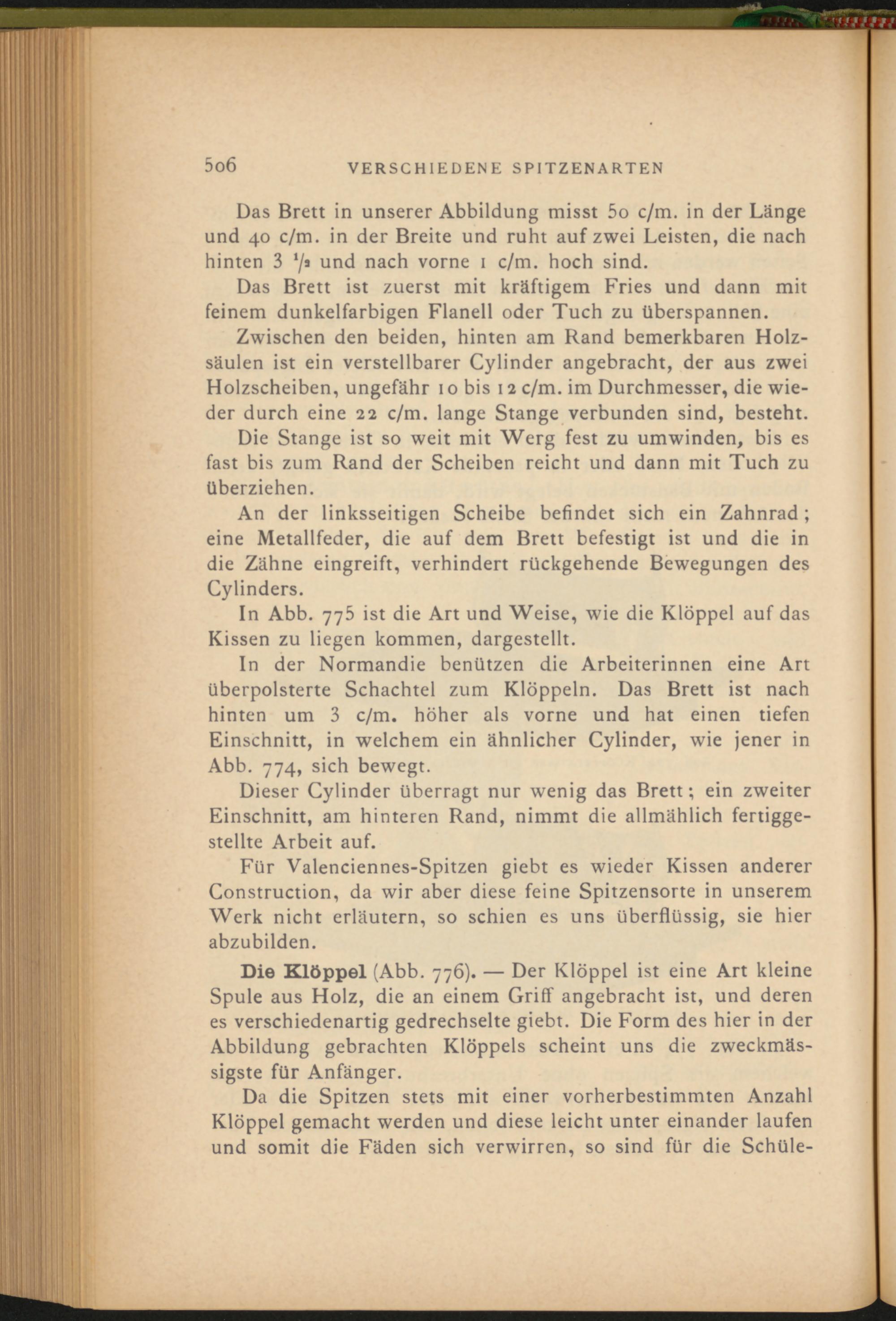 506 VERSCHIEDENE SPITZENARTEN

Das Brett in unserer Abbildung misst 50 c/m. in der Länge und 40 c/m. in der Breite und ruht auf zwei Leisten, die nach hinten 3 $\frac{1}{2}$ und nach vorne 1 c/m. hoch sind.

Das Brett ist zuerst mit kräftigem Fries und dann mit feinem dunkelfarbigen Flanell oder Tuch zu überspannen.

Zwischen den beiden, hinten am Rand bemerkbaren Holzsäulen ist ein verstellbarer Cylinder angebracht, der aus zwei Holzscheiben, ungefähr 10 bis 12 c/m. im Durchmesser, die wieder durch eine 22 c/m. lange Stange verbunden sind, besteht.

Die Stange ist so weit mit Werg fest zu umwinden, bis es fast bis zum Rand der Scheiben reicht und dann mit Tuch zu überziehen.

An der linksseitigen Scheibe befindet sich ein Zahnrad; eine Metallfeder, die auf dem Brett befestigt ist und die in die Zähne eingreift, verhindert rückgehende Bewegungen des Cylinders.

In Abb. 775 ist die Art und Weise, wie die Klöppel auf das Kissen zu liegen kommen, dargestellt.

In der Normandie benützen die Arbeiterinnen eine Art überpolsterte Schachtel zum Klöppeln. Das Brett ist nach hinten um 3 c/m. höher als vorne und hat einen tiefen Einschnitt, in welchem ein ähnlicher Cylinder, wie jener in Abb. 774, sich bewegt.

Dieser Cylinder überragt nur wenig das Brett; ein zweiter Einschnitt, am hinteren Rand, nimmt die allmählich fertiggestellte Arbeit auf.

Für Valenciennes-Spitzen giebt es wieder Kissen anderer Construction, da wir aber diese feine Spitzensorte in unserem Werk nicht erläutern, so schien es uns überflüssig, sie hier abzubilden.

Die Klöppel (Abb. 776). — Der Klöppel ist eine Art kleine Spule aus Holz, die an einem Griff angebracht ist, und deren es verschiedenartig gedrechselte giebt. Die Form des hier in der Abbildung gebrachten Klöppels scheint uns die zweckmässigste für Anfänger.

Da die Spitzen stets mit einer vorherbestimmten Anzahl Klöppel gemacht werden und diese leicht unter einander laufen und somit die Fäden sich verwirren, so sind für die Schüle-